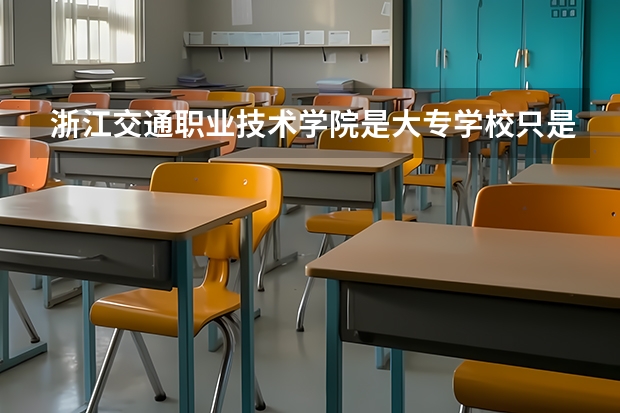 浙江交通职业技术学院是大专学校只是